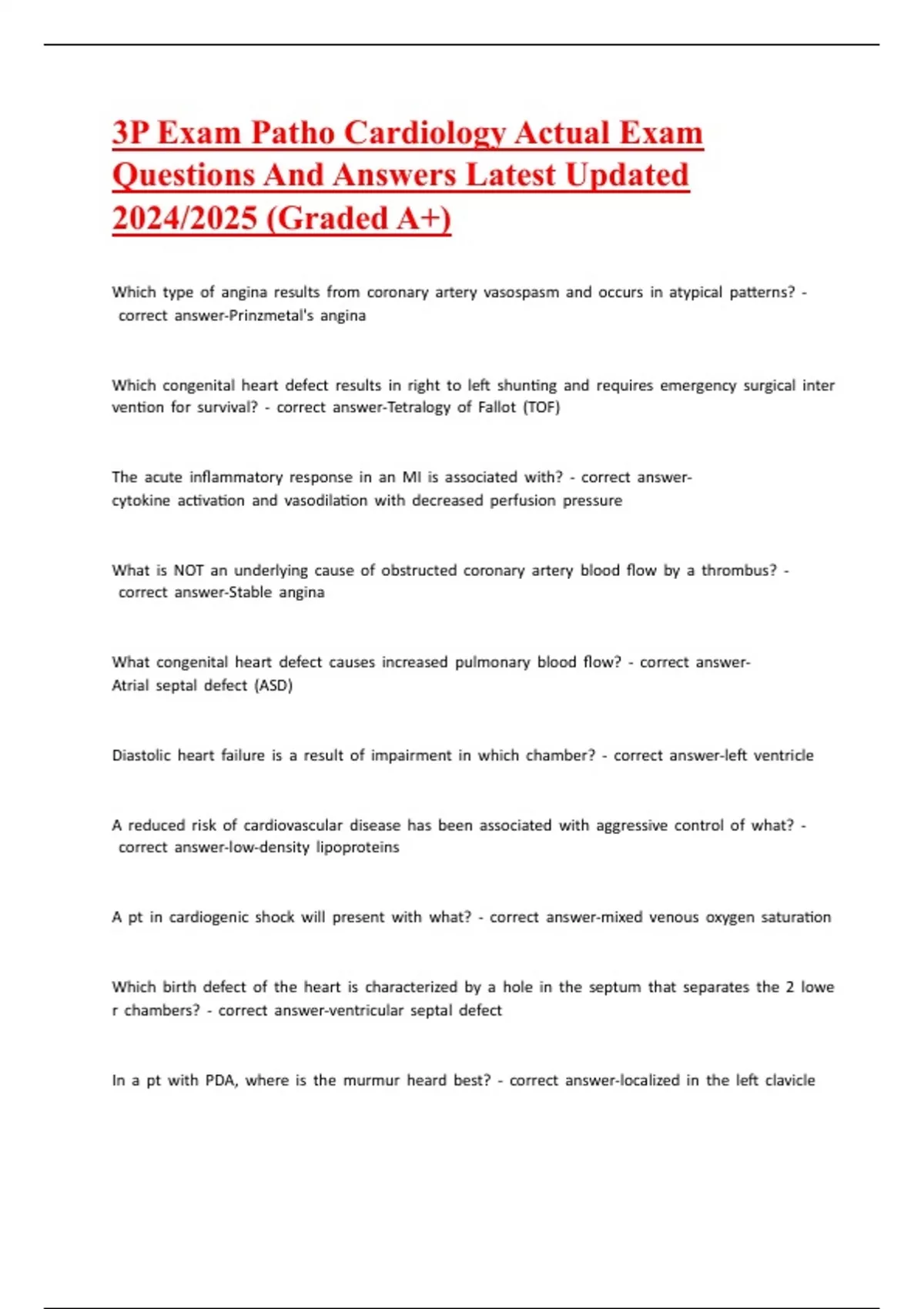 3P Exam Patho Cardiology Actual Exam Questions And Answers Latest Updated 2024/2025 (Graded A+)

Which type of angina results from coronary artery vasospasm and occurs in atypical patterns? - correct answer-Prinzmetal's angina

Which congenital heart defect results in right to left shunting and requires emergency surgical inter vention for survival? - correct answer-Tetralogy of Fallot (TOF)

The acute inflammatory response in an MI is associated with? - correct answer-cytokine activation and vasodilation with decreased perfusion pressure

What is NOT an underlying cause of obstructed coronary artery blood flow by a thrombus? - correct answer-Stable angina

What congenital heart defect causes increased pulmonary blood flow? - correct answer-Atrial septal defect (ASD)

Diastolic heart failure is a result of impairment in which chamber? - correct answer-left ventricle

A reduced risk of cardiovascular disease has been associated with aggressive control of what? - correct answer-low-density lipoproteins

A pt in cardiogenic shock will present with what? - correct answer-mixed venous oxygen saturation

Which birth defect of the heart is characterized by a hole in the septum that separates the 2 lowe r chambers? - correct answer-ventricular septal defect

In a pt with PDA, where is the murmur heard best? - correct answer-localized in the left clavicle